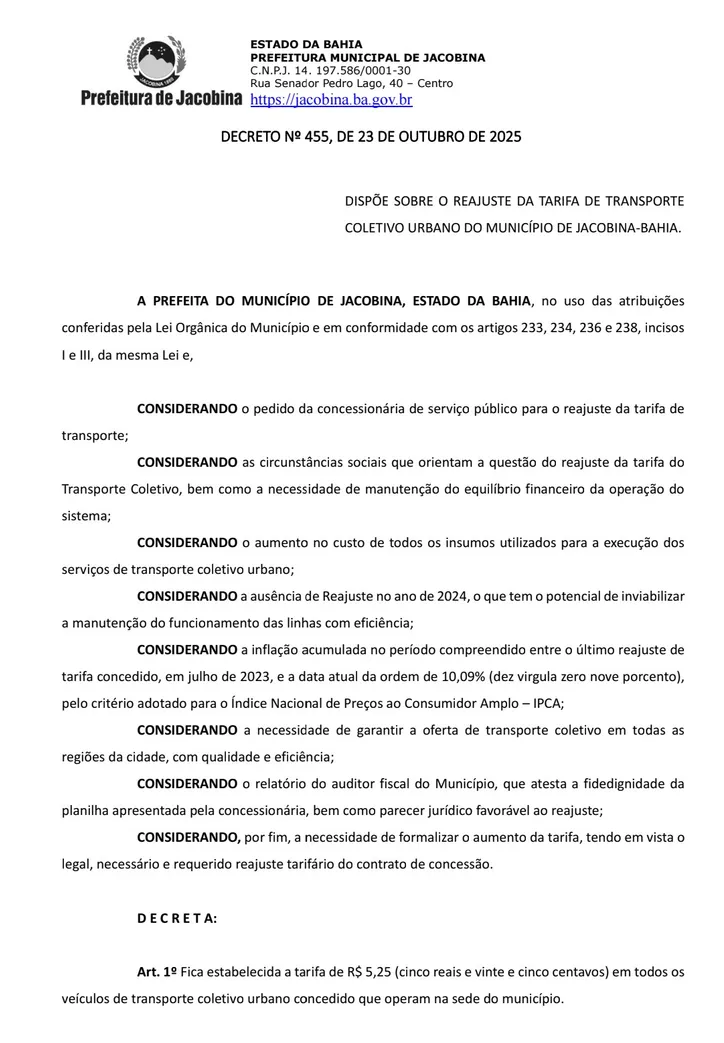 Prefeitura de Jacobina

ESTADO DA BAHIA
PREFEITURA MUNICIPAL DE JACOBINA
C.N.P.J. 14. 197.586/0001-30
Rua Senador Pedro Lago, 40 – Centro
https://jacobina.ba.gov.br

DECRETO Nº 455, DE 23 DE OUTUBRO DE 2025

DISPÕE SOBRE O REAJUSTE DA TARIFA DE TRANSPORTE COLETIVO URBANO DO MUNICÍPIO DE JACOBINA-BAHIA.

A PREFEITA DO MUNICÍPIO DE JACOBINA, ESTADO DA BAHIA, no uso das atribuições conferidas pela Lei Orgânica do Município e em conformidade com os artigos 233, 234, 236 e 238, incisos I e III, da mesma Lei e,

CONSIDERANDO o pedido da concessionária de serviço público para o reajuste da tarifa de transporte;

CONSIDERANDO as circunstâncias sociais que orientam a questão do reajuste da tarifa do Transporte Coletivo, bem como a necessidade de manutenção do equilíbrio financeiro da operação do sistema;

CONSIDERANDO o aumento no custo de todos os insumos utilizados para a execução dos serviços de transporte coletivo urbano;

CONSIDERANDO a ausência de Reajuste no ano de 2024, o que tem o potencial de inviabilizar a manutenção do funcionamento das linhas com eficiência;

CONSIDERANDO a inflação acumulada no período compreendido entre o último reajuste de tarifa concedido, em julho de 2023, e a data atual da ordem de 10,09% (dez virgula zero nove porcento), pelo critério adotado para o Índice Nacional de Preços ao Consumidor Amplo – IPCA;

CONSIDERANDO a necessidade de garantir a oferta de transporte coletivo em todas as regiões da cidade, com qualidade e eficiência;

CONSIDERANDO o relatório do auditor fiscal do Município, que atesta a fidedignidade da planilha apresentada pela concessionária, bem como parecer jurídico favorável ao reajuste;

CONSIDERANDO, por fim, a necessidade de formalizar o aumento da tarifa, tendo em vista o legal, necessário e requerido reajuste tarifário do contrato de concessão.

D E C R E T A:

Art. 1º Fica estabelecida a tarifa de R$ 5,25 (cinco reais e vinte e cinco centavos) em todos os veículos de transporte coletivo urbano concedido que operam na sede do município.